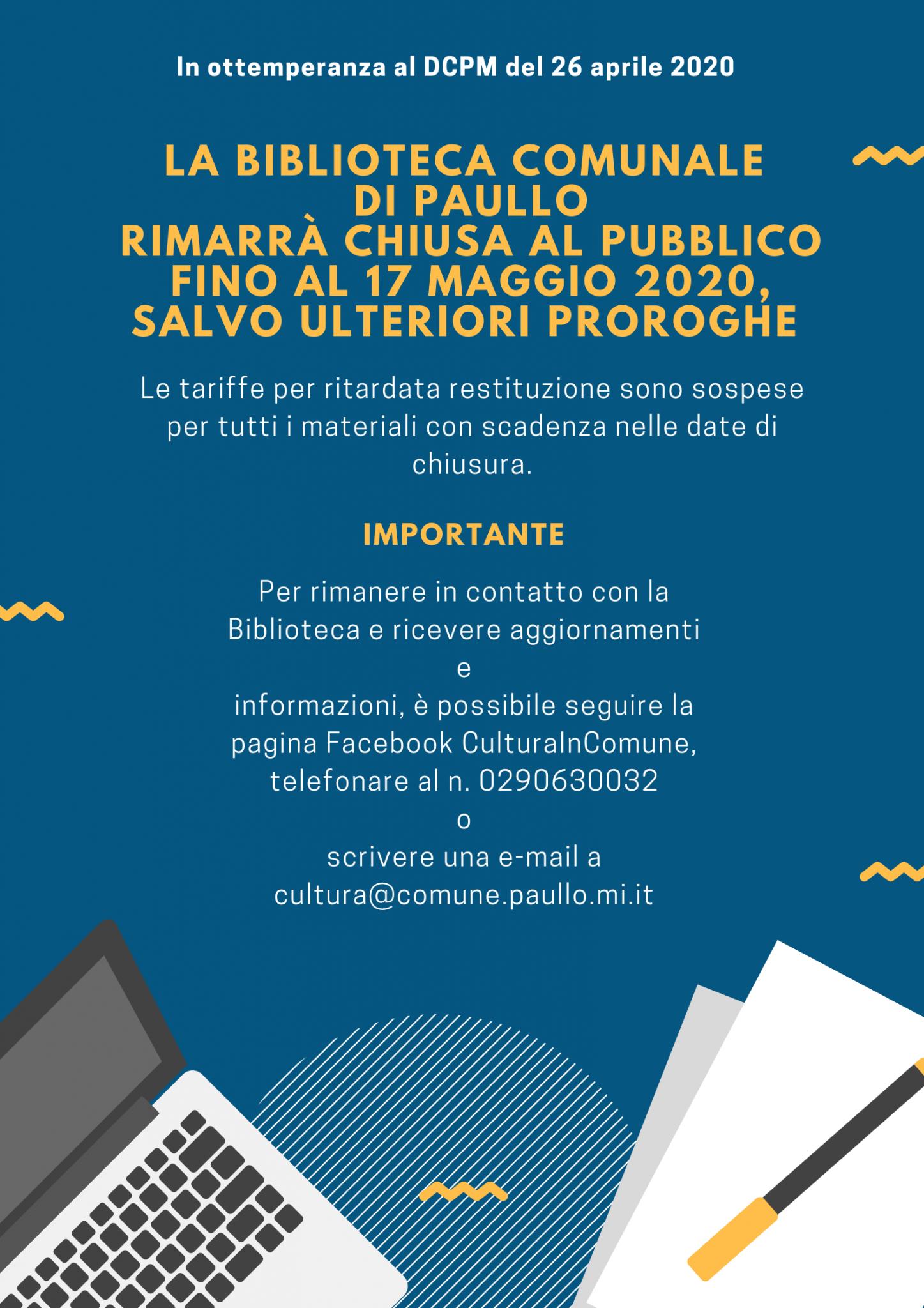 In ottemperanza al DCPM del 26 aprile 2020

LA BIBLIOTECA COMUNALE DI PAULLO RIMARRÀ CHIUSA AL PUBBLICO FINO AL 17 MAGGIO 2020, SALVO ULTERIORI PROROGHE

Le tariffe per ritardata restituzione sono sospese per tutti i materiali con scadenza nelle date di chiusura.

IMPORTANTE

Per rimanere in contatto con la Biblioteca e ricevere aggiornamenti e informazioni, è possibile seguire la pagina Facebook CulturaInComune, telefonare al n. 0290630032 o scrivere una e-mail a cultura@comune.paullo.mi.it